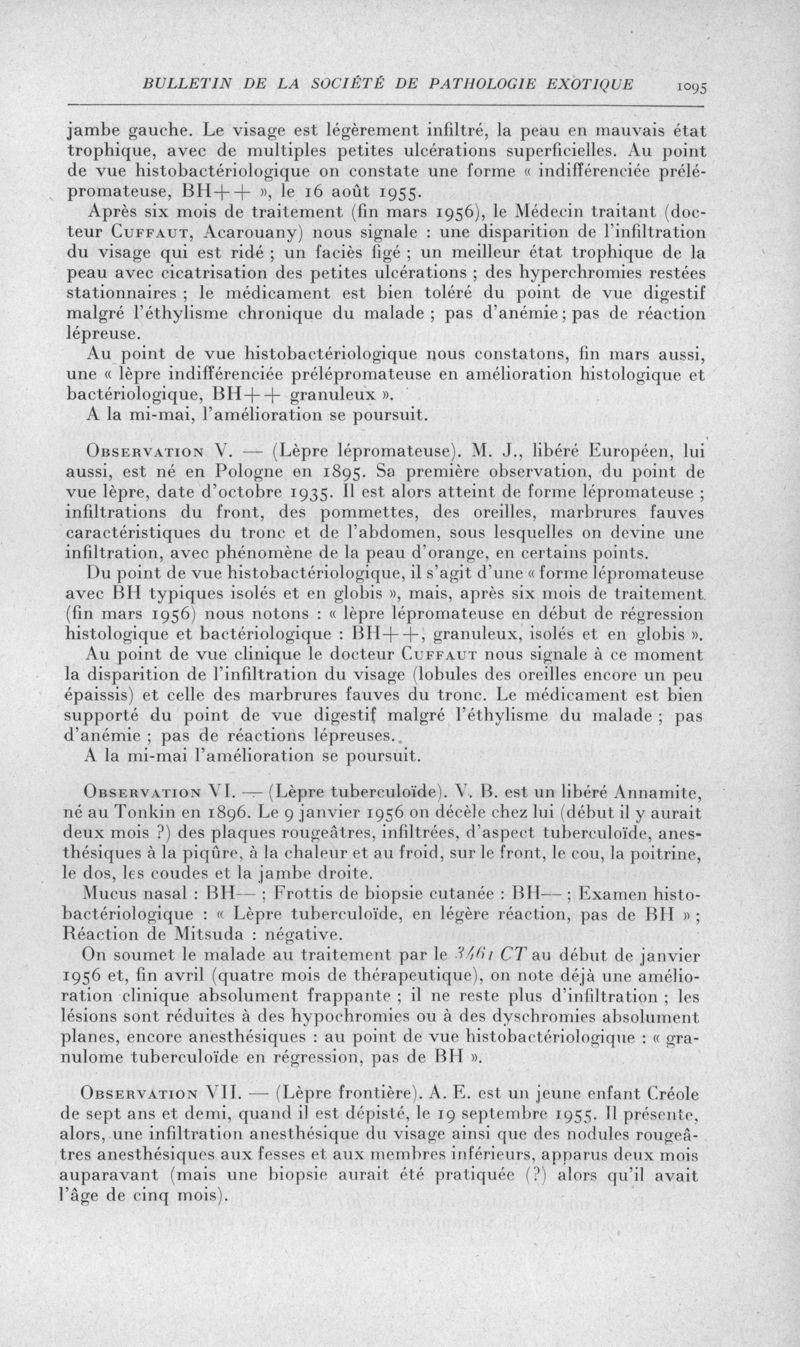 BULLETIN DE LA SOCIÉTÉ DE PATHOLOGIE EXOTIQUE 1095

jambe gauche. Le visage est légèrement infiltré, la peau en mauvais état trophique, avec de multiples petites ulcérations superficielles. Au point de vue histobactériologique on constate une forme « indifférenciée prélépromateuse, BH++ », le 16 août 1955.

Après six mois de traitement (fin mars 1956), le Médecin traitant (docteur Cuffaut, Acarouany) nous signale : une disparition de l'infiltration du visage qui est ridé ; un faciès figé ; un meilleur état trophique de la peau avec cicatrisation des petites ulcérations ; des hyperchromies restées stationnaires ; le médicament est bien toléré du point de vue digestif malgré l'éthylisme chronique du malade ; pas d'anémie ; pas de réaction lépreuse.

Au point de vue histobactériologique nous constatons, fin mars aussi, une « lèpre indifférenciée prélépromateuse en amélioration histologique et bactériologique, BH++ granuleux ».

A la mi-mai, l'amélioration se poursuit.

Observation V. — (Lèpre lépromateuse). M. J., libéré Européen, lui aussi, est né en Pologne en 1895. Sa première observation, du point de vue lèpre, date d'octobre 1935. Il est alors atteint de forme lépromateuse ; infiltrations du front, des pommettes, des oreilles, marbrures fauves caractéristiques du tronc et de l'abdomen, sous lesquelles on devine une infiltration, avec phénomène de la peau d'orange, en certains points.

Du point de vue histobactériologique, il s'agit d'une « forme lépromateuse avec BH typiques isolés et en globis », mais, après six mois de traitement (fin mars 1956) nous notons : « lèpre lépromateuse en début de régression histologique et bactériologique : BH++, granuleux, isolés et en globis ».

Au point de vue clinique le docteur Cuffaut nous signale à ce moment la disparition de l'infiltration du visage (lobules des oreilles encore un peu épaissis) et celle des marbrures fauves du tronc. Le médicament est bien supporté du point de vue digestif malgré l'éthylisme du malade ; pas d'anémie ; pas de réactions lépreuses.

A la mi-mai l'amélioration se poursuit.

Observation VI. — (Lèpre tuberculoïde). V. B. est un libéré Annamite, né au Tonkin en 1896. Le 9 janvier 1956 on décèle chez lui (début il y aurait deux mois ?) des plaques rougeâtres, infiltrées, d'aspect tuberculoïde, anesthésiques à la piqûre, à la chaleur et au froid, sur le front, le cou, la poitrine, le dos, les coudes et la jambe droite.

Mucus nasal : BH— ; Frottis de biopsie cutanée : BH— ; Examen histobactériologique : « Lèpre tuberculoïde, en légère réaction, pas de BH » ; Réaction de Mitsuda : négative.

On soumet le malade au traitement par le 3461 CT au début de janvier 1956 et, fin avril (quatre mois de thérapeutique), on note déjà une amélioration clinique absolument frappante ; il ne reste plus d'infiltration ; les lésions sont réduites à des hypochromies ou à des dyschromies absolument planes, encore anesthésiques : au point de vue histobactériologique : « granulome tuberculoïde en régression, pas de BH ».

Observation VII. — (Lèpre frontière). A. E. est un jeune enfant Créole de sept ans et demi, quand il est dépisté, le 19 septembre 1955. Il présente, alors, une infiltration anesthésique du visage ainsi que des nodules rougeâtres anesthésiques aux fesses et aux membres inférieurs, apparus deux mois auparavant (mais une biopsie aurait été pratiquée (?) alors qu'il avait l'âge de cinq mois).